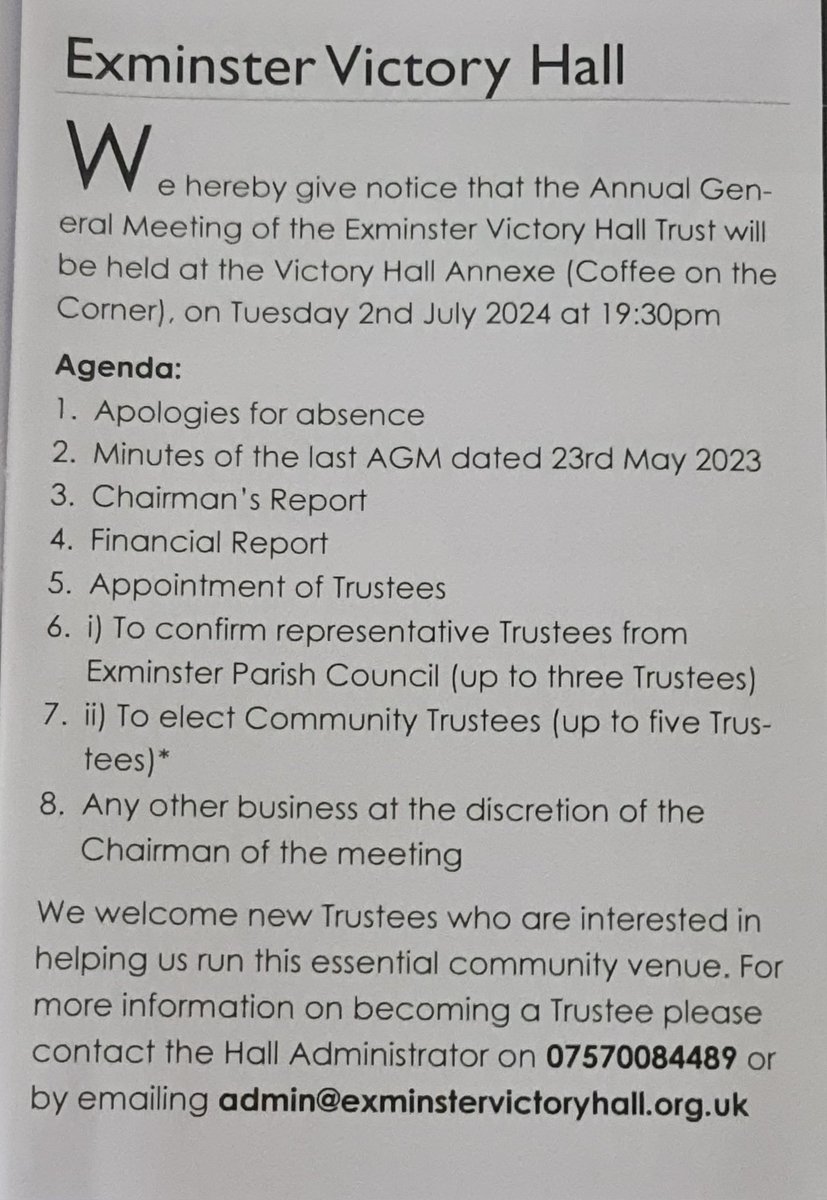 Exminster Victory Hall

We hereby give notice that the Annual General Meeting of the Exminster Victory Hall Trust will be held at the Victory Hall Annexe (Coffee on the Corner), on Tuesday 2nd July 2024 at 19:30pm

Agenda:
1. Apologies for absence
2. Minutes of the last AGM dated 23rd May 2023
3. Chairman's Report
4. Financial Report
5. Appointment of Trustees
6. i) To confirm representative Trustees from Exminster Parish Council (up to three Trustees)
7. ii) To elect Community Trustees (up to five Trustees)*
8. Any other business at the discretion of the Chairman of the meeting

We welcome new Trustees who are interested in helping us run this essential community venue. For more information on becoming a Trustee please contact the Hall Administrator on 07570084489 or by emailing admin@exminstervictoryhall.org.uk